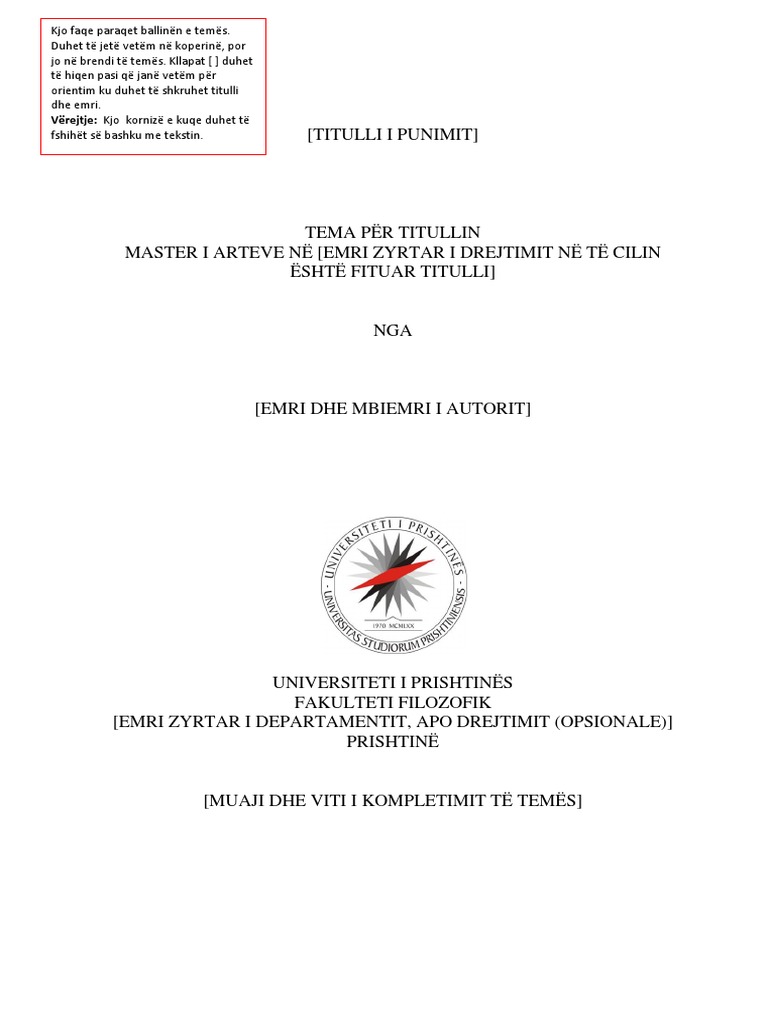 Kjo faqe paraqet ballinën e temës. Duhet të jetë vetëm në koperinë, por jo në brendi të temës. Kllapat [ ] duhet të hiqen pasi që janë vetëm për orientim ku duhet të shkruhet titulli dhe emri.
Vërejtje: Kjo kornizë e kuqe duhet të fshihët së bashku me tekstin.

[TITULLI I PUNIMIT]

TEMA PËR TITULLIN
MASTER I ARTEVE NË [EMRI ZYRTAR I DREJTIMIT NË TË CILIN ËSHTË FITUAR TITULLI]

NGA

[EMRI DHE MBIEMRI I AUTORIT]

UNIVERSITETI I PRISHTINËS
UNIVERSITAS STUDIORUM PRISHTINIENSIS
1970 MCMLXX

UNIVERSITETI I PRISHTINËS
FAKULTETI FILOZOFIK
[EMRI ZYRTAR I DEPARTAMENTIT, APO DREJTIMIT (OPSIONALE)]
PRISHTINË

[MUAJI DHE VITI I KOMPLETIMIT TË TEMËS]